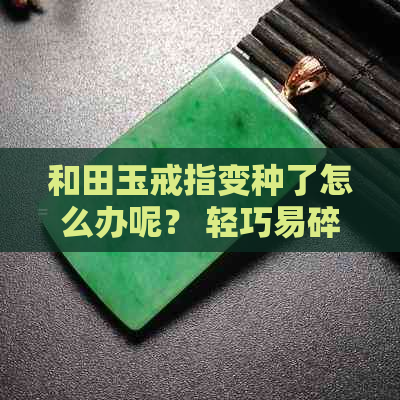 和田玉戒指变种了怎么办呢？ 轻巧易碎